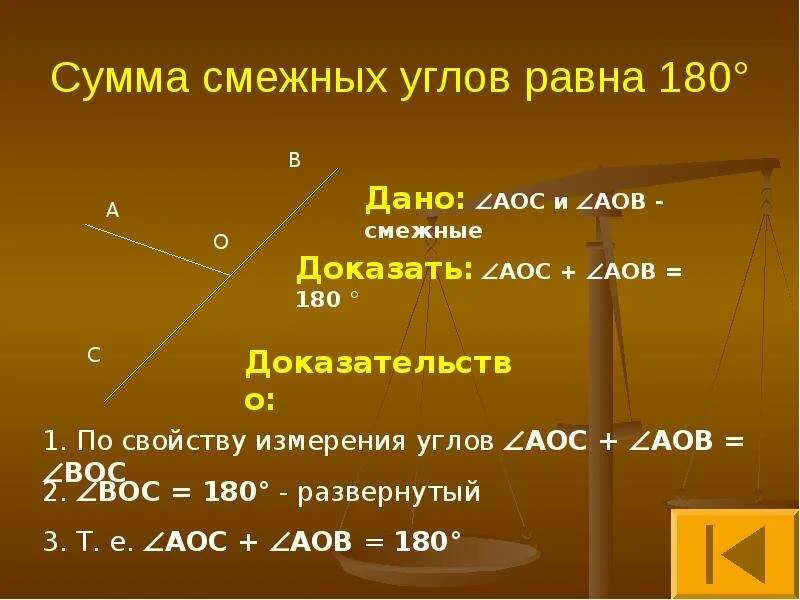 Сумма смежных углов равна 180°

B

A

O

C

Дано: $\angle AOC$ и $\angle AOB$ - смежные

Доказать: $\angle AOC + \angle AOB = 180°$

Доказательство:

1. По свойству измерения углов $\angle AOC + \angle AOB = \angle BOC$

2. $\angle BOC = 180°$ - развернутый

3. Т. е. $\angle AOC + \angle AOB = 180°$